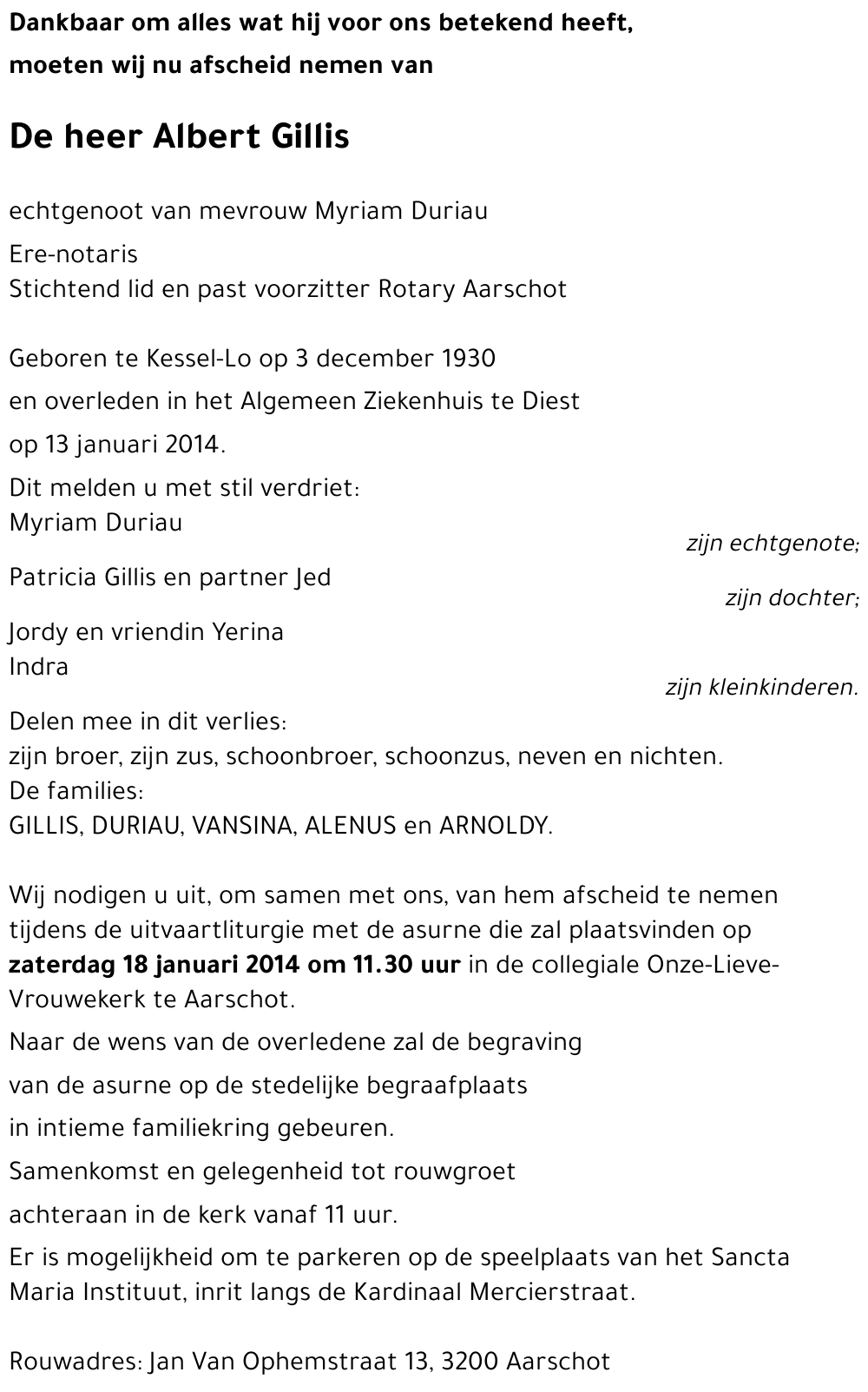 Dankbaar om alles wat hij voor ons betekend heeft,
moeten wij nu afscheid nemen van

De heer Albert Gillis

echtgenoot van mevrouw Myriam Duriau
Ere-notaris
Stichtend lid en past voorzitter Rotary Aarschot

Geboren te Kessel-Lo op 3 december 1930
en overleden in het Algemeen Ziekenhuis te Diest
op 13 januari 2014.
Dit melden u met stil verdriet:
Myriam Duriau
zijn echtgenote;
Patricia Gillis en partner Jed
zijn dochter;
Jordy en vriendin Yerina
Indra
zijn kleinkinderen.
Delen mee in dit verlies:
zijn broer, zijn zus, schoonbroer, schoonzus, neven en nichten.
De families:
GILLIS, DURIAU, VANSINA, ALENUS en ARNOLDY.

Wij nodigen u uit, om samen met ons, van hem afscheid te nemen tijdens de uitvaartliturgie met de asurne die zal plaatsvinden op **zaterdag 18 januari 2014 om 11.30 uur** in de collegiale Onze-Lieve-Vrouwekerk te Aarschot.
Naar de wens van de overledene zal de begraving
van de asurne op de stedelijke begraafplaats
in intieme familiekring gebeuren.
Samenkomst en gelegenheid tot rouwgroet
achteraan in de kerk vanaf 11 uur.
Er is mogelijkheid om te parkeren op de speelplaats van het Sancta Maria Instituut, inrit langs de Kardinaal Mercierstraat.

Rouwadres: Jan Van Ophemstraat 13, 3200 Aarschot